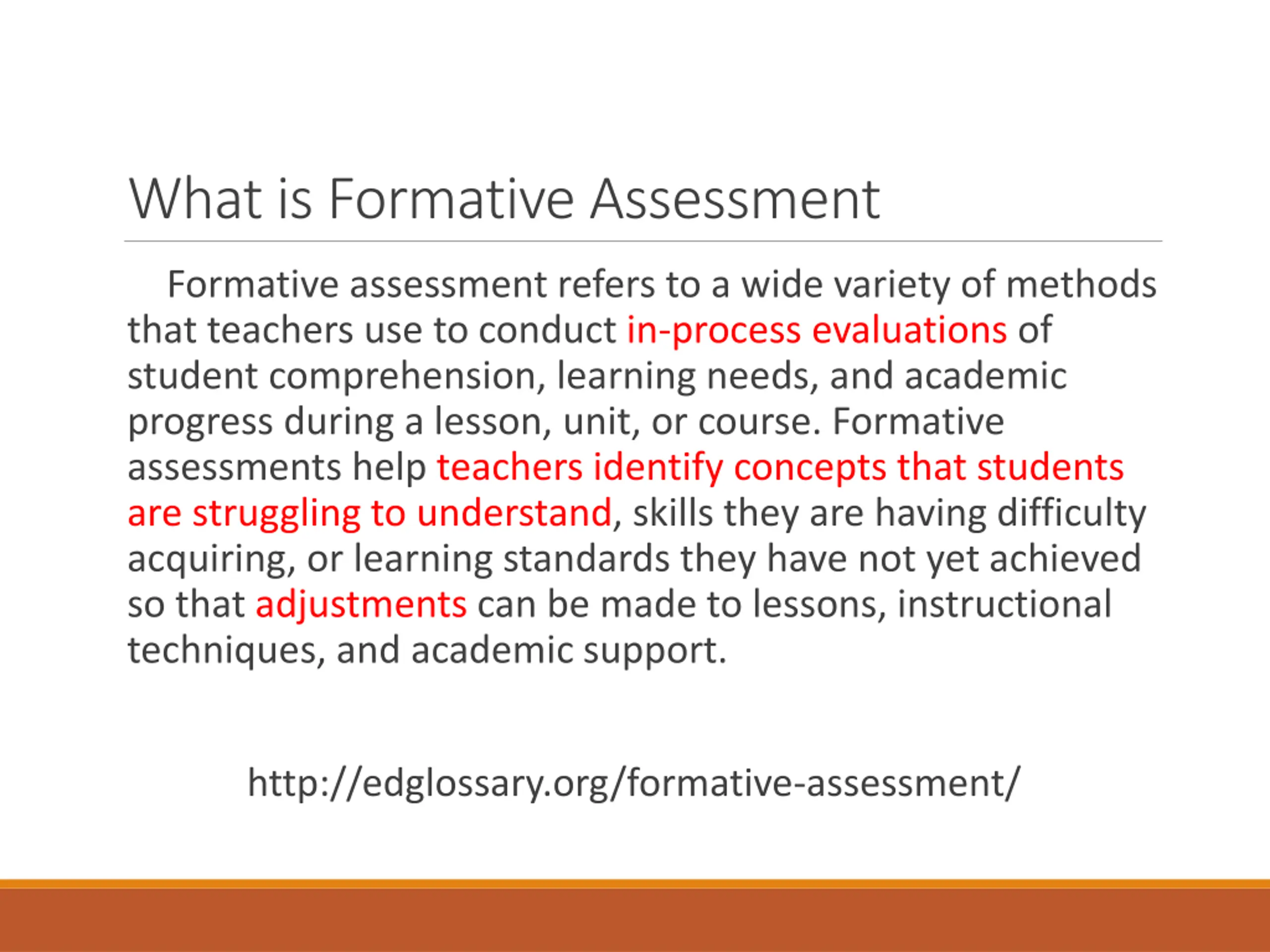 What is Formative Assessment

Formative assessment refers to a wide variety of methods that teachers use to conduct in-process evaluations of student comprehension, learning needs, and academic progress during a lesson, unit, or course. Formative assessments help teachers identify concepts that students are struggling to understand, skills they are having difficulty acquiring, or learning standards they have not yet achieved so that adjustments can be made to lessons, instructional techniques, and academic support.

http://edglossary.org/formative-assessment/